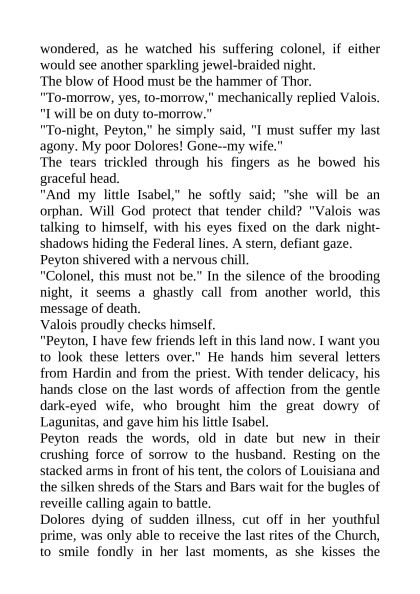 wondered, as he watched his suffering colonel, if either would see another sparkling jewel-braided night.
The blow of Hood must be the hammer of Thor.
"To-morrow, yes, to-morrow," mechanically replied Valois. "I will be on duty to-morrow."
"To-night, Peyton," he simply said, "I must suffer my last agony. My poor Dolores! Gone--my wife."
The tears trickled through his fingers as he bowed his graceful head.
"And my little Isabel," he softly said; "she will be an orphan. Will God protect that tender child? "Valois was talking to himself, with his eyes fixed on the dark night-shadows hiding the Federal lines. A stern, defiant gaze.
Peyton shivered with a nervous chill.
"Colonel, this must not be." In the silence of the brooding night, it seems a ghastly call from another world, this message of death.
Valois proudly checks himself.
"Peyton, I have few friends left in this land now. I want you to look these letters over." He hands him several letters from Hardin and from the priest. With tender delicacy, his hands close on the last words of affection from the gentle dark-eyed wife, who brought him the great dowry of Lagunitas, and gave him his little Isabel.
Peyton reads the words, old in date but new in their crushing force of sorrow to the husband. Resting on the stacked arms in front of his tent, the colors of Louisiana and the silken shreds of the Stars and Bars wait for the bugles of reveille calling again to battle.
Dolores dying of sudden illness, cut off in her youthful prime, was only able to receive the last rites of the Church, to smile fondly in her last moments, as she kisses the